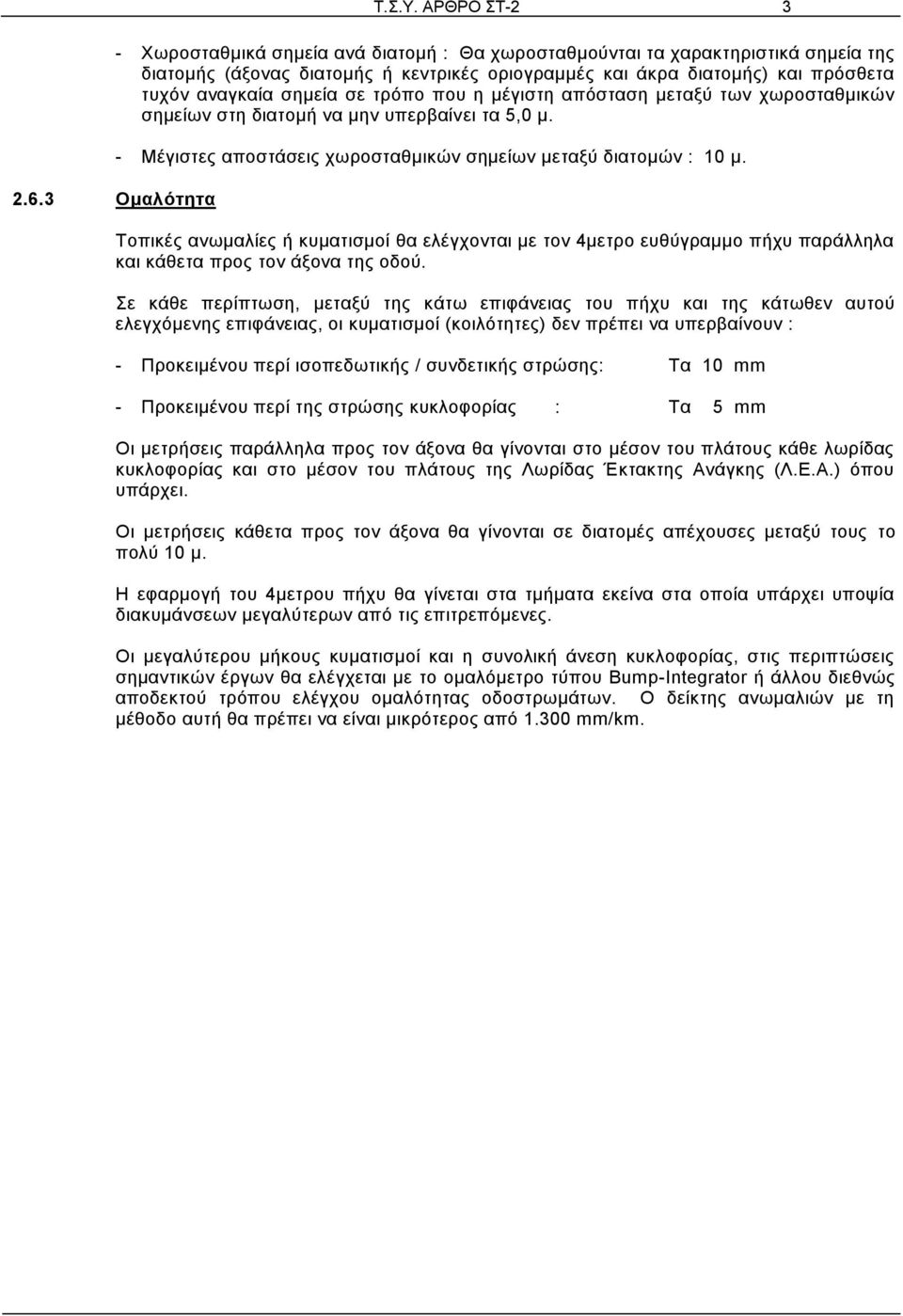 Τ.Σ.Υ. ΑΡΘΡΟ ΣΤ-2 3

- Χωροσταθμικά σημεία ανά διατομή : Θα χωροσταθμούνται τα χαρακτηριστικά σημεία της διατομής (άξονας διατομής ή κεντρικές οριογραμμές και άκρα διατομής) και πρόσθετα τυχόν αναγκαία σημεία σε τρόπο που η μέγιστη απόσταση μεταξύ των χωροσταθμικών σημείων στη διατομή να μην υπερβαίνει τα 5,0 μ.

- Μέγιστες αποστάσεις χωροσταθμικών σημείων μεταξύ διατομών : 10 μ.

2.6.3 Ομαλότητα

Τοπικές ανωμαλίες ή κυματισμοί θα ελέγχονται με τον 4μετρο ευθύγραμμο πήχυ παράλληλα και κάθετα προς τον άξονα της οδού.

Σε κάθε περίπτωση, μεταξύ της κάτω επιφάνειας του πήχυ και της κάτωθεν αυτού ελεγχόμενης επιφάνειας, οι κυματισμοί (κοιλότητες) δεν πρέπει να υπερβαίνουν :

- Προκειμένου περί ισοπεδωτικής / συνδετικής στρώσης: Τα 10 mm

- Προκειμένου περί της στρώσης κυκλοφορίας : Τα 5 mm

Οι μετρήσεις παράλληλα προς τον άξονα θα γίνονται στο μέσον του πλάτους κάθε λωρίδας κυκλοφορίας και στο μέσον του πλάτους της Λωρίδας Έκτακτης Ανάγκης (Λ.Ε.Α.) όπου υπάρχει.

Οι μετρήσεις κάθετα προς τον άξονα θα γίνονται σε διατομές απέχουσες μεταξύ τους το πολύ 10 μ.

Η εφαρμογή του 4μετρου πήχυ θα γίνεται στα τμήματα εκείνα στα οποία υπάρχει υποψία διακυμάνσεων μεγαλύτερων από τις επιτρεπόμενες.

Οι μεγαλύτερου μήκους κυματισμοί και η συνολική άνεση κυκλοφορίας, στις περιπτώσεις σημαντικών έργων θα ελέγχεται με το ομαλόμετρο τύπου Bump-Integrator ή άλλου διεθνώς αποδεκτού τρόπου ελέγχου ομαλότητας οδοστρωμάτων. Ο δείκτης ανωμαλιών με τη μέθοδο αυτή θα πρέπει να είναι μικρότερος από 1.300 mm/km.